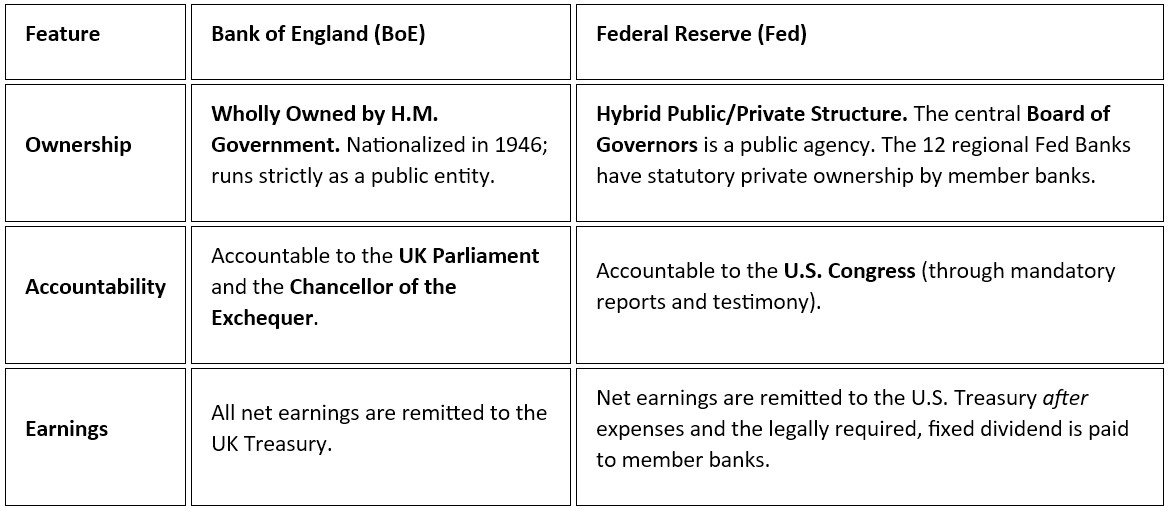 | Feature | Bank of England (BoE) | Federal Reserve (Fed) |
|---|---|---|
| Ownership | Wholly Owned by H.M. Government. Nationalized in 1946; runs strictly as a public entity. | Hybrid Public/Private Structure. The central Board of Governors is a public agency. The 12 regional Fed Banks have statutory private ownership by member banks. |
| Accountability | Accountable to the UK Parliament and the Chancellor of the Exchequer. | Accountable to the U.S. Congress (through mandatory reports and testimony). |
| Earnings | All net earnings are remitted to the UK Treasury. | Net earnings are remitted to the U.S. Treasury after expenses and the legally required, fixed dividend is paid to member banks. |